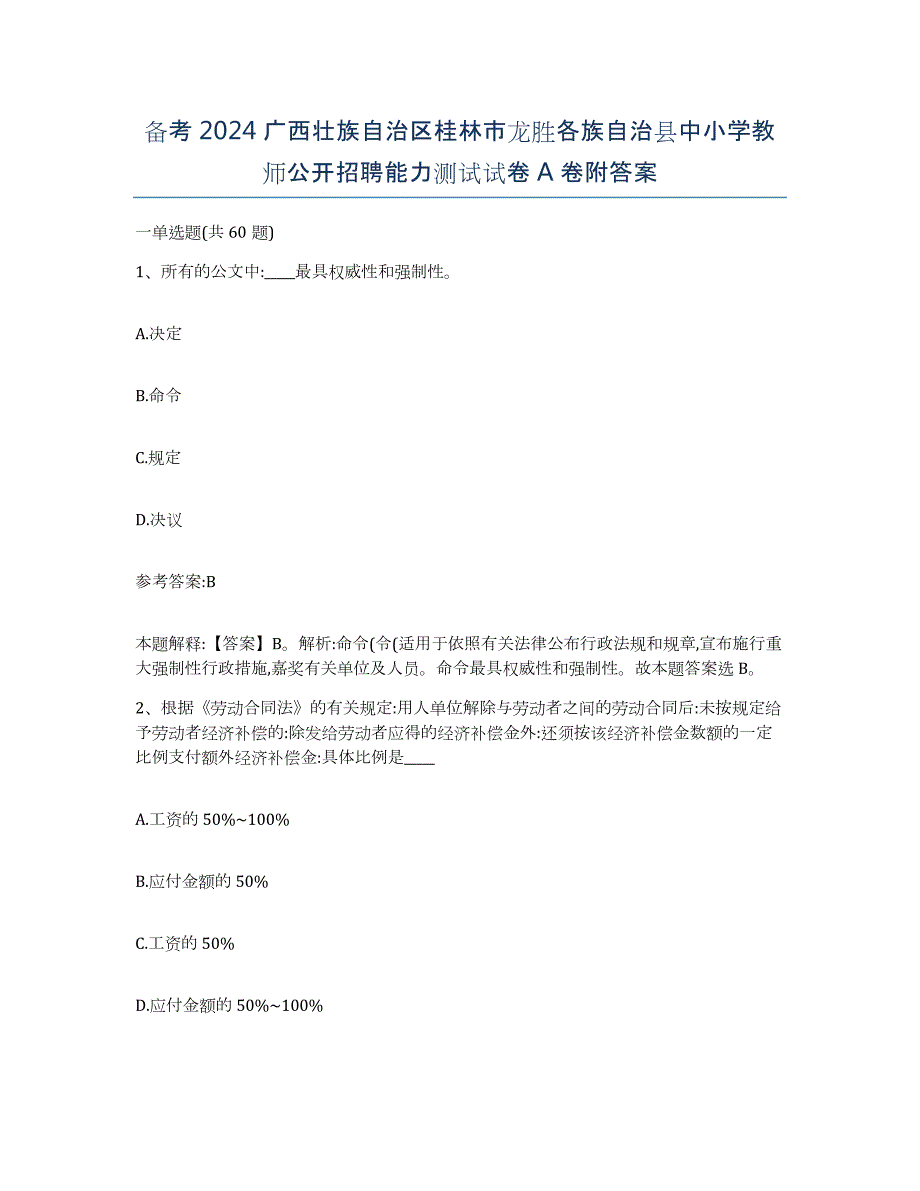 备考 2024 广西壮族自治区桂林市龙胜各族自治县中小学教师公开招聘能力测试试卷 A 卷附答案

一单选题(共 60 题)

1、所有的公文中:____最具权威性和强制性。

A.决定

B.命令

C.规定

D.决议

参考答案:B

本题解释:【答案】B。解析:命令(令(适用于依照有关法律公布行政法规和规章,宣布施行重大强制性行政措施,嘉奖有关单位及人员。命令最具权威性和强制性。故本题答案选 B。

2、根据《劳动合同法》的有关规定:用人单位解除与劳动者之间的劳动合同后:未按规定给予劳动者经济补偿的:除发给劳动者应得的经济补偿金外:还须按该经济补偿金数额的一定比例支付额外经济补偿金:具体比例是____

A.工资的 50%~100%

B.应付金额的 50%

C.工资的 50%

D.应付金额的 50%~100%